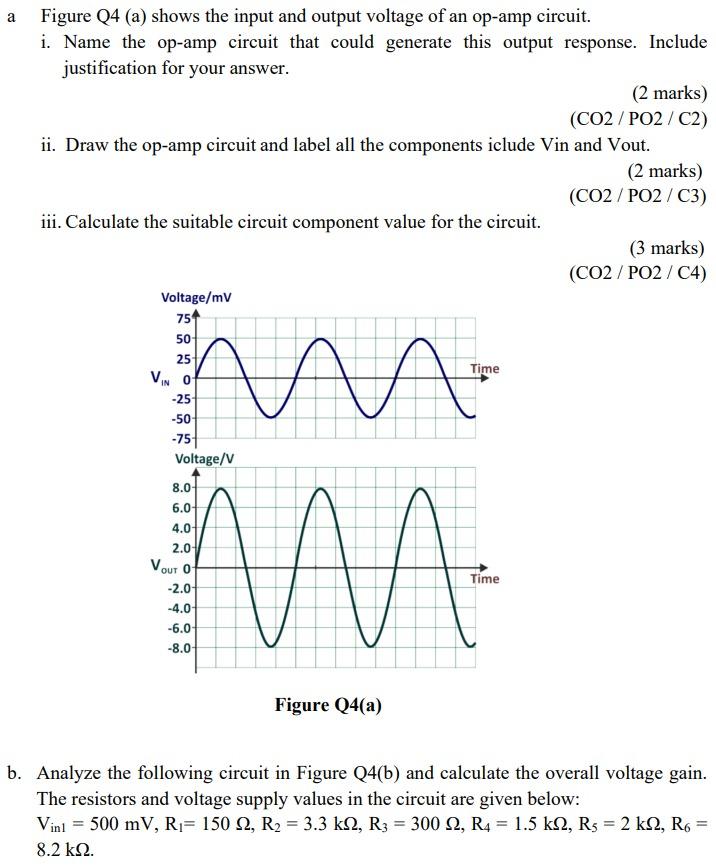 a Figure Q4 (a) shows the input and output voltage of an op-amp circuit.

i. Name the op-amp circuit that could generate this output response. Include justification for your answer.

(2 marks)
(CO2 / PO2 / C2)

ii. Draw the op-amp circuit and label all the components iclude Vin and Vout.

(2 marks)
(CO2 / PO2 / C3)

iii. Calculate the suitable circuit component value for the circuit.

(3 marks)
(CO2 / PO2 / C4)

Voltage/mV
75
50
25
$V_{IN}$ 0
-25
-50
-75
Time

Voltage/V
8.0
6.0
4.0
2.0
$V_{OUT}$ 0
-2.0
-4.0
-6.0
-8.0
Time

Figure Q4(a)

b. Analyze the following circuit in Figure Q4(b) and calculate the overall voltage gain. The resistors and voltage supply values in the circuit are given below:
$V_{in1}$ = 500 mV, $R_1$= 150 Ω, $R_2$ = 3.3 kΩ, $R_3$ = 300 Ω, $R_4$ = 1.5 kΩ, $R_5$ = 2 kΩ, $R_6$ = 8.2 kΩ.